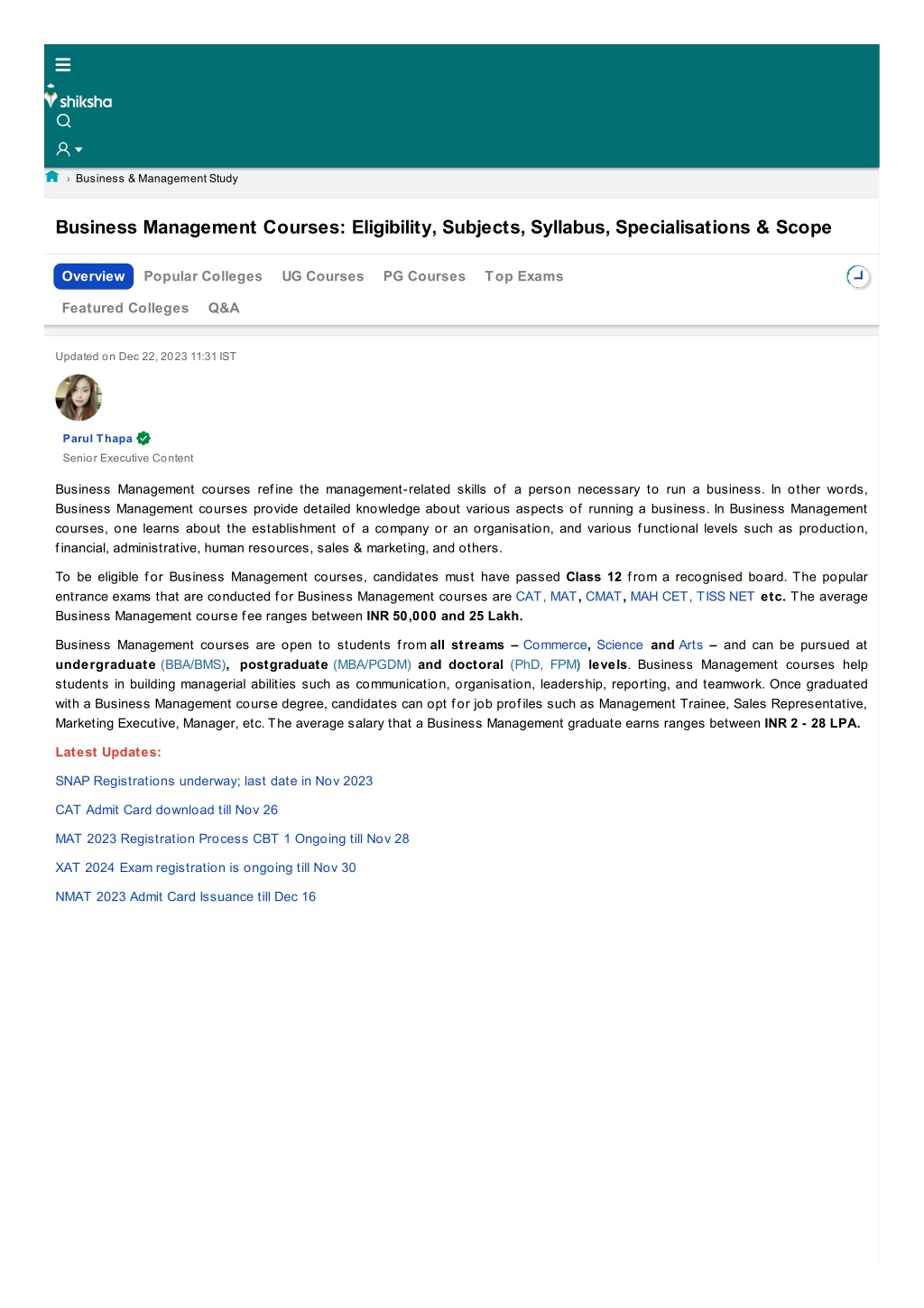 shiksha

› Business & Management Study

Business Management Courses: Eligibility, Subjects, Syllabus, Specialisations & Scope

Overview Popular Colleges UG Courses PG Courses Top Exams

Featured Colleges Q&A

Updated on Dec 22, 2023 11:31 IST

Parul Thapa

Senior Executive Content

Business Management courses refine the management-related skills of a person necessary to run a business. In other words, Business Management courses provide detailed knowledge about various aspects of running a business. In Business Management courses, one learns about the establishment of a company or an organisation, and various functional levels such as production, financial, administrative, human resources, sales & marketing, and others.

To be eligible for Business Management courses, candidates must have passed Class 12 from a recognised board. The popular entrance exams that are conducted for Business Management courses are CAT, MAT, CMAT, MAH CET, TISS NET etc. The average Business Management course fee ranges between INR 50,000 and 25 Lakh.

Business Management courses are open to students from all streams – Commerce, Science and Arts – and can be pursued at undergraduate (BBA/BMS), postgraduate (MBA/PGDM) and doctoral (PhD, FPM) levels. Business Management courses help students in building managerial abilities such as communication, organisation, leadership, reporting, and teamwork. Once graduated with a Business Management course degree, candidates can opt for job profiles such as Management Trainee, Sales Representative, Marketing Executive, Manager, etc. The average salary that a Business Management graduate earns ranges between INR 2 - 28 LPA.

Latest Updates:

SNAP Registrations underway; last date in Nov 2023

CAT Admit Card download till Nov 26

MAT 2023 Registration Process CBT 1 Ongoing till Nov 28

XAT 2024 Exam registration is ongoing till Nov 30

NMAT 2023 Admit Card Issuance till Dec 16